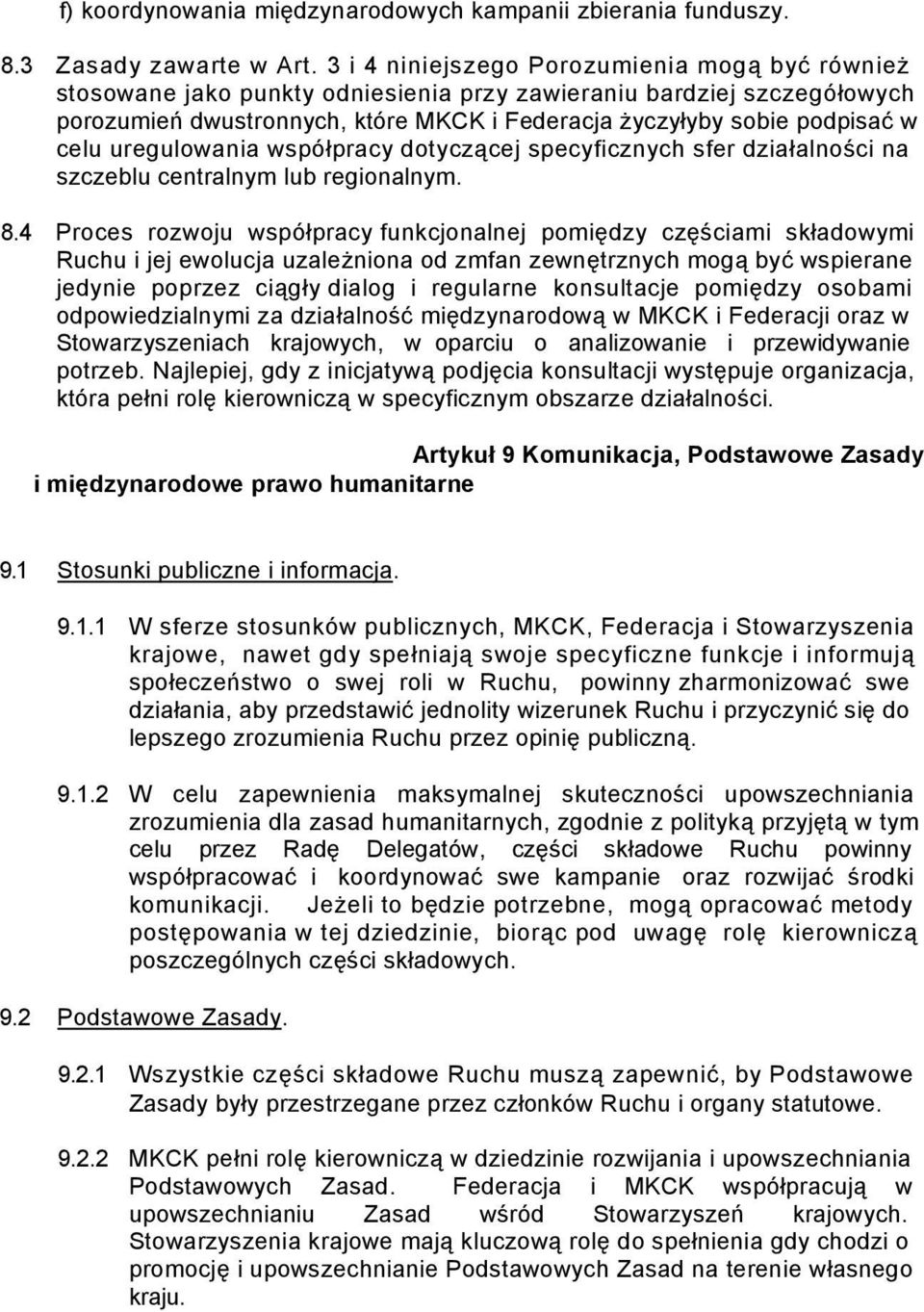 f) koordynowania międzynarodowych kampanii zbierania funduszy.

8.3 Zasady zawarte w Art. 3 i 4 niniejszego Porozumienia mogą być również stosowane jako punkty odniesienia przy zawieraniu bardziej szczegółowych porozumień dwustronnych, które MKCK i Federacja życzyłyby sobie podpisać w celu uregulowania współpracy dotyczącej specyficznych sfer działalności na szczeblu centralnym lub regionalnym.

8.4 Proces rozwoju współpracy funkcjonalnej pomiędzy częściami składowymi Ruchu i jej ewolucja uzależniona od zmfan zewnętrznych mogą być wspierane jedynie poprzez ciągły dialog i regularne konsultacje pomiędzy osobami odpowiedzialnymi za działalność międzynarodową w MKCK i Federacji oraz w Stowarzyszeniach krajowych, w oparciu o analizowanie i przewidywanie potrzeb. Najlepiej, gdy z inicjatywą podjęcia konsultacji występuje organizacja, która pełni rolę kierowniczą w specyficznym obszarze działalności.

Artykuł 9 Komunikacja, Podstawowe Zasady i międzynarodowe prawo humanitarne

9.1 Stosunki publiczne i informacja.

9.1.1 W sferze stosunków publicznych, MKCK, Federacja i Stowarzyszenia krajowe, nawet gdy spełniają swoje specyficzne funkcje i informują społeczeństwo o swej roli w Ruchu, powinny zharmonizować swe działania, aby przedstawić jednolity wizerunek Ruchu i przyczynić się do lepszego zrozumienia Ruchu przez opinię publiczną.

9.1.2 W celu zapewnienia maksymalnej skuteczności upowszechniania zrozumienia dla zasad humanitarnych, zgodnie z polityką przyjętą w tym celu przez Radę Delegatów, części składowe Ruchu powinny współpracować i koordynować swe kampanie oraz rozwijać środki komunikacji. Jeżeli to będzie potrzebne, mogą opracować metody postępowania w tej dziedzinie, biorąc pod uwagę rolę kierowniczą poszczególnych części składowych.

9.2 Podstawowe Zasady.

9.2.1 Wszystkie części składowe Ruchu muszą zapewnić, by Podstawowe Zasady były przestrzegane przez członków Ruchu i organy statutowe.

9.2.2 MKCK pełni rolę kierowniczą w dziedzinie rozwijania i upowszechniania Podstawowych Zasad. Federacja i MKCK współpracują w upowszechnianiu Zasad wśród Stowarzyszeń krajowych. Stowarzyszenia krajowe mają kluczową rolę do spełnienia gdy chodzi o promocję i upowszechnianie Podstawowych Zasad na terenie własnego kraju.